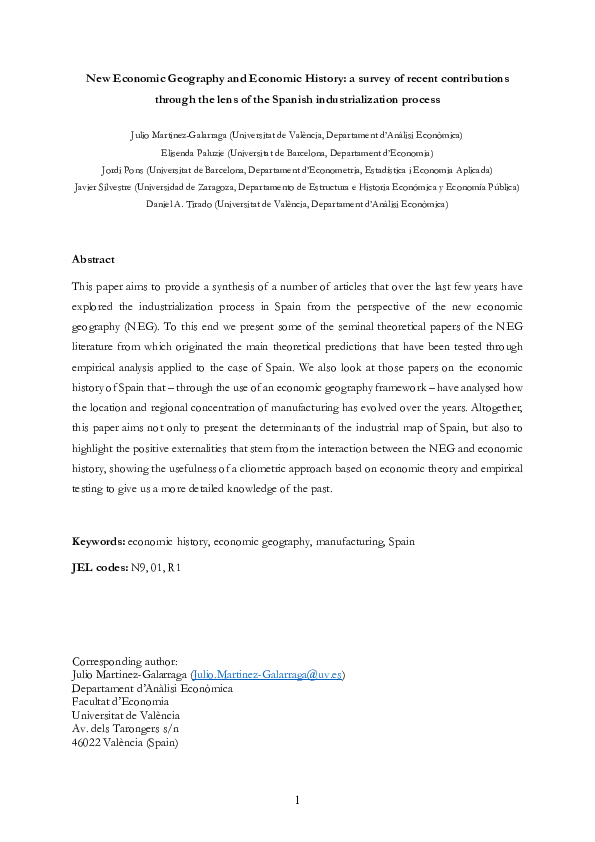 New Economic Geography and Economic History: a survey of recent contributions through the lens of the Spanish industrialization process

Julio Martinez-Galarraga (Universitat de València, Departament d'Anàlisi Econòmica)
Elisenda Paluzie (Universitat de Barcelona, Departament d'Economia)
Jordi Pons (Universitat de Barcelona, Departament d'Econometria, Estadística i Economia Aplicada)
Javier Silvestre (Universidad de Zaragoza, Departamento de Estructura e Historia Económica y Economía Pública)
Daniel A. Tirado (Universitat de València, Departament d'Anàlisi Econòmica)

Abstract

This paper aims to provide a synthesis of a number of articles that over the last few years have explored the industrialization process in Spain from the perspective of the new economic geography (NEG). To this end we present some of the seminal theoretical papers of the NEG literature from which originated the main theoretical predictions that have been tested through empirical analysis applied to the case of Spain. We also look at those papers on the economic history of Spain that – through the use of an economic geography framework – have analysed how the location and regional concentration of manufacturing has evolved over the years. Altogether, this paper aims not only to present the determinants of the industrial map of Spain, but also to highlight the positive externalities that stem from the interaction between the NEG and economic history, showing the usefulness of a cliometric approach based on economic theory and empirical testing to give us a more detailed knowledge of the past.

Keywords: economic history, economic geography, manufacturing, Spain

JEL codes: N9, 01, R1

Corresponding author:
Julio Martinez-Galarraga (Julio.Martinez-Galarraga@uv.es)
Departament d'Anàlisi Econòmica
Facultat d'Economia
Universitat de València
Av. dels Tarongers s/n
46022 València (Spain)

1